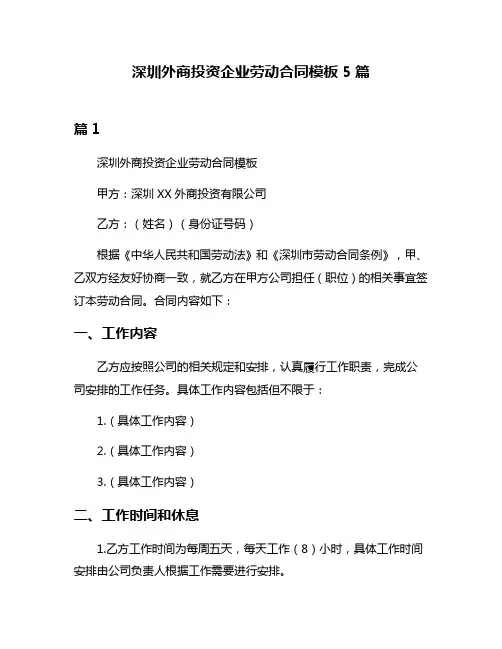 深圳外商投资企业劳动合同模板 5 篇

篇 1

深圳外商投资企业劳动合同模板

甲方：深圳 XX 外商投资有限公司

乙方：（姓名）（身份证号码）

根据《中华人民共和国劳动法》和《深圳市劳动合同条例》，甲、乙双方经友好协商一致，就乙方在甲方公司担任（职位）的相关事宜签订本劳动合同。合同内容如下：

一、工作内容

乙方应按照公司的相关规定和安排，认真履行工作职责，完成公司安排的工作任务。具体工作内容包括但不限于：

1.（具体工作内容）

2.（具体工作内容）

3.（具体工作内容）

二、工作时间和休息

1.乙方工作时间为每周五天，每天工作（8）小时，具体工作时间安排由公司负责人根据工作需要进行安排。